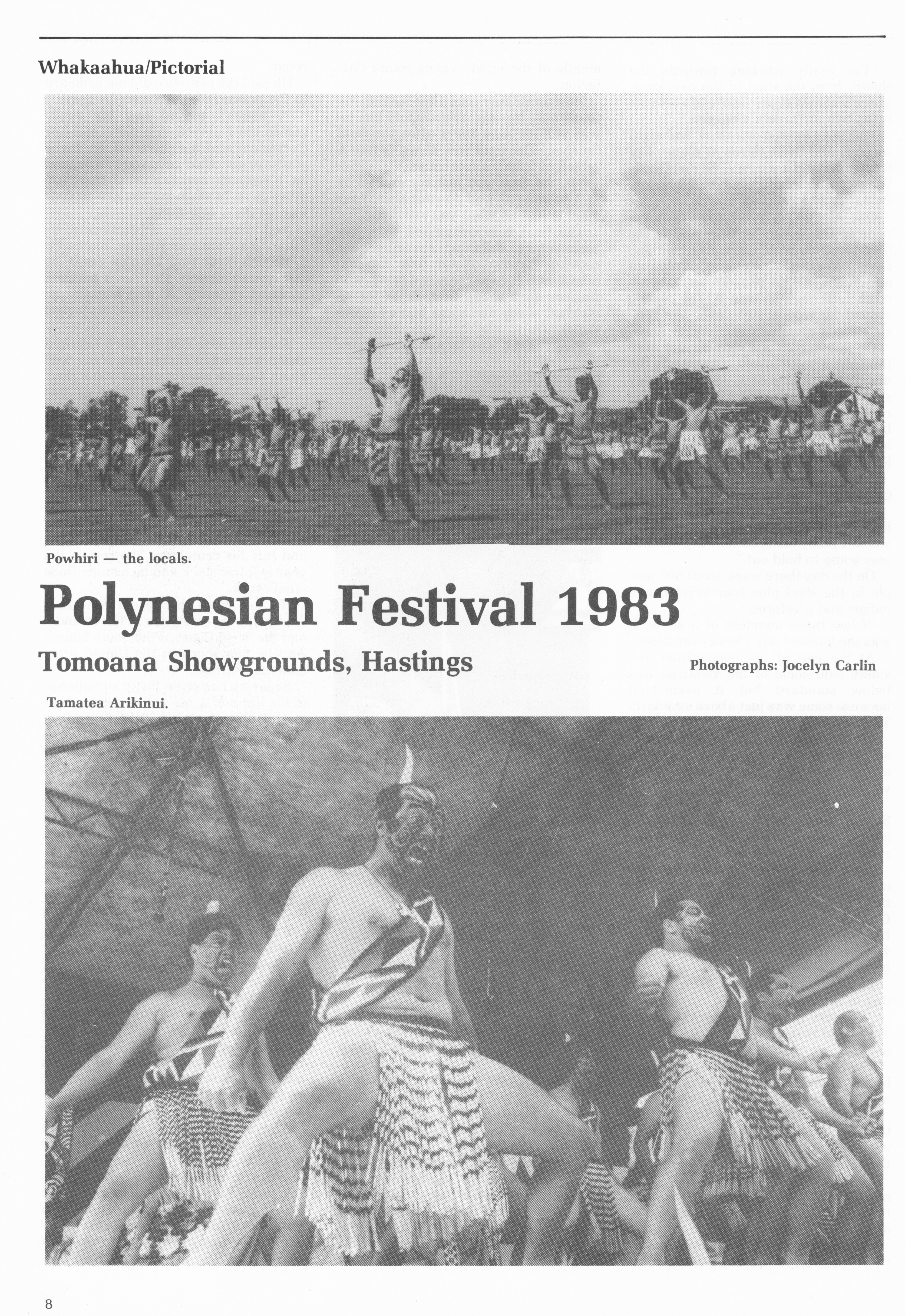 Whakaahua/Pictorial

Powhiri — the locals.

Polynesian Festival 1983

Tomoana Showgrounds, Hastings

Photographs: Jocelyn Carlin

Tamatea Arikinui.

8